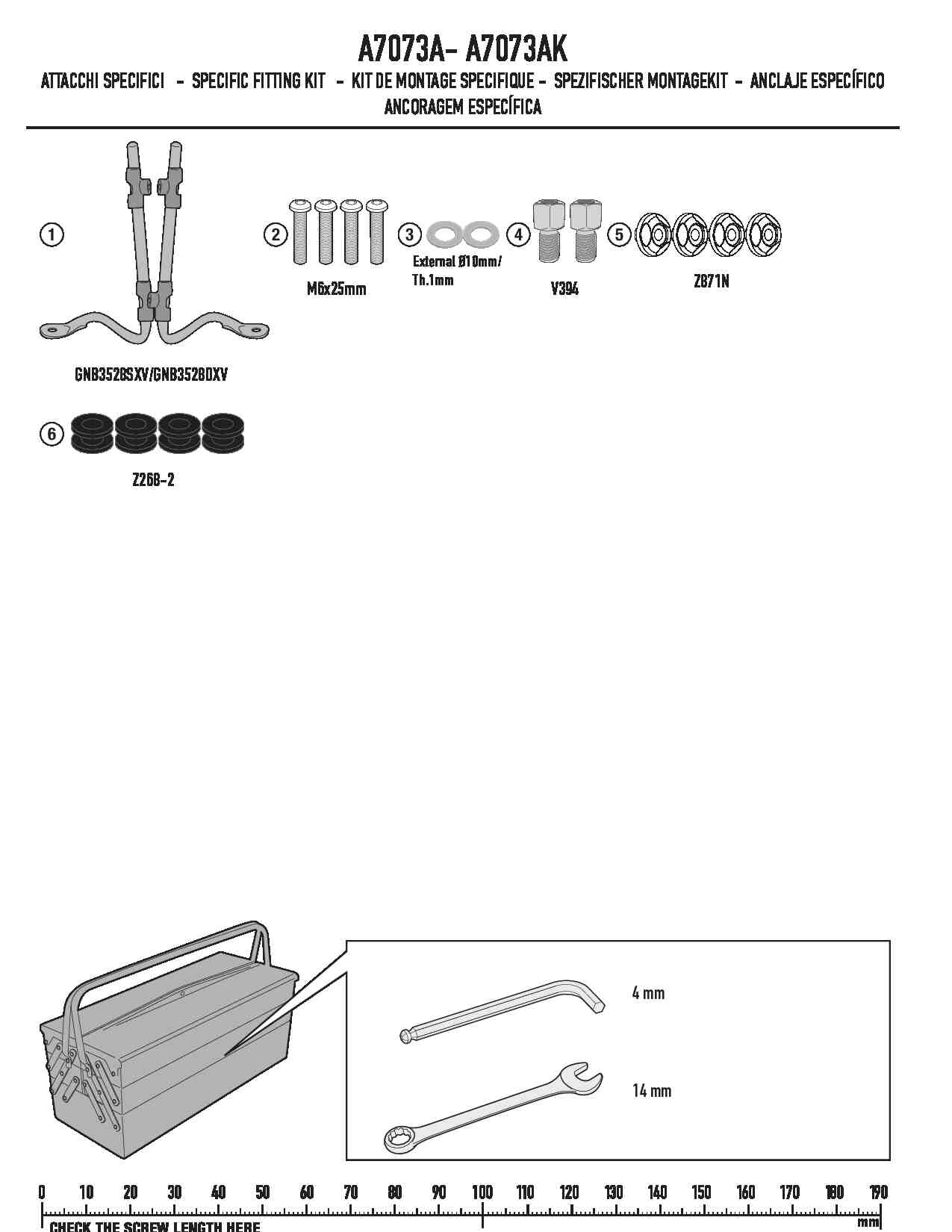 A7073A- A7073AK

ATTACCHI SPECIFICI - SPECIFIC FITTING KIT - KIT DE MONTAGE SPECIFIQUE - SPEZIFISCHER MONTAGEKIT - ANCLAJE ESPECÍFICO ANCORAGEM ESPECÍFICA

1

GNB3528SXV/GNB3528DXV

2

M6x25mm

3

External Ø10mm/ Th.1mm

4

V394

5

Z871N

6

Z268-2

4 mm

14 mm

0 10 20 30 40 50 60 70 80 90 100 110 120 130 140 150 160 170 180 190

CHECK THE SCREW LENGTH HERE

mm